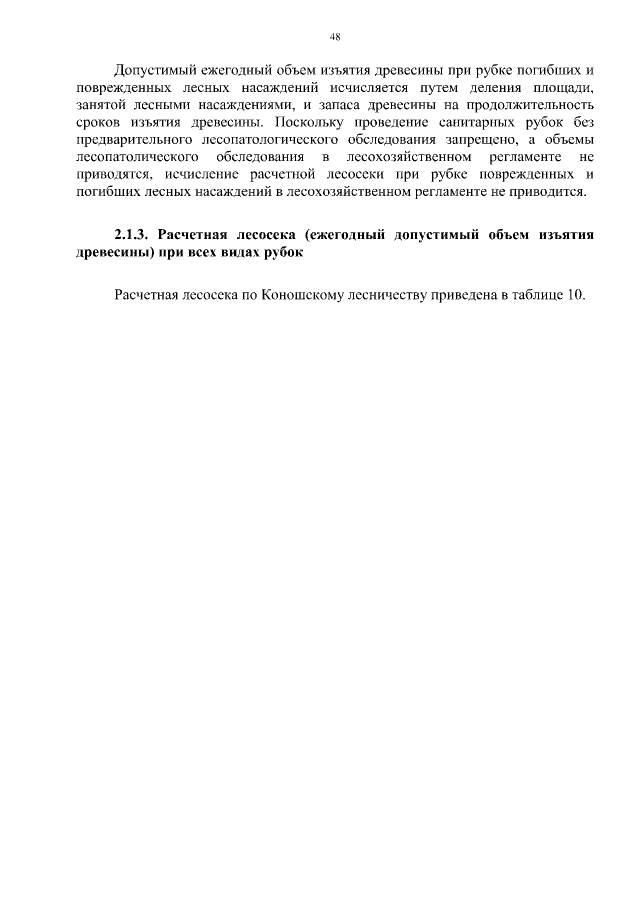 48

Допустимый ежегодный объем изъятия древесины при рубке погибших и поврежденных лесных насаждений исчисляется путем деления площади, занятой лесными насаждениями, и запаса древесины на продолжительность сроков изъятия древесины. Поскольку проведение санитарных рубок без предварительного лесопатологического обследования запрещено, а объемы лесопатолического обследования в лесохозяйственном регламенте не приводятся, исчисление расчетной лесосеки при рубке поврежденных и погибших лесных насаждений в лесохозяйственном регламенте не приводится.

2.1.3. Расчетная лесосека (ежегодный допустимый объем изъятия древесины) при всех видах рубок

Расчетная лесосека по Коношскому лесничеству приведена в таблице 10.